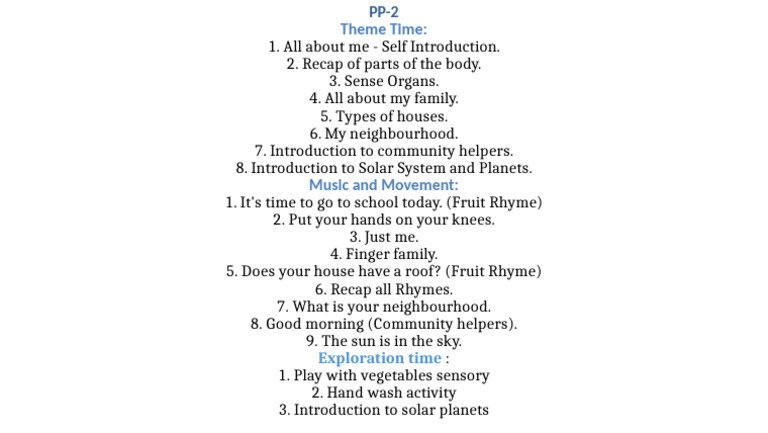 PP-2
Theme Time:
1. All about me - Self Introduction.
2. Recap of parts of the body.
3. Sense Organs.
4. All about my family.
5. Types of houses.
6. My neighbourhood.
7. Introduction to community helpers.
8. Introduction to Solar System and Planets.
Music and Movement:
1. It's time to go to school today. (Fruit Rhyme)
2. Put your hands on your knees.
3. Just me.
4. Finger family.
5. Does your house have a roof? (Fruit Rhyme)
6. Recap all Rhymes.
7. What is your neighbourhood.
8. Good morning (Community helpers).
9. The sun is in the sky.
Exploration time :
1. Play with vegetables sensory
2. Hand wash activity
3. Introduction to solar planets